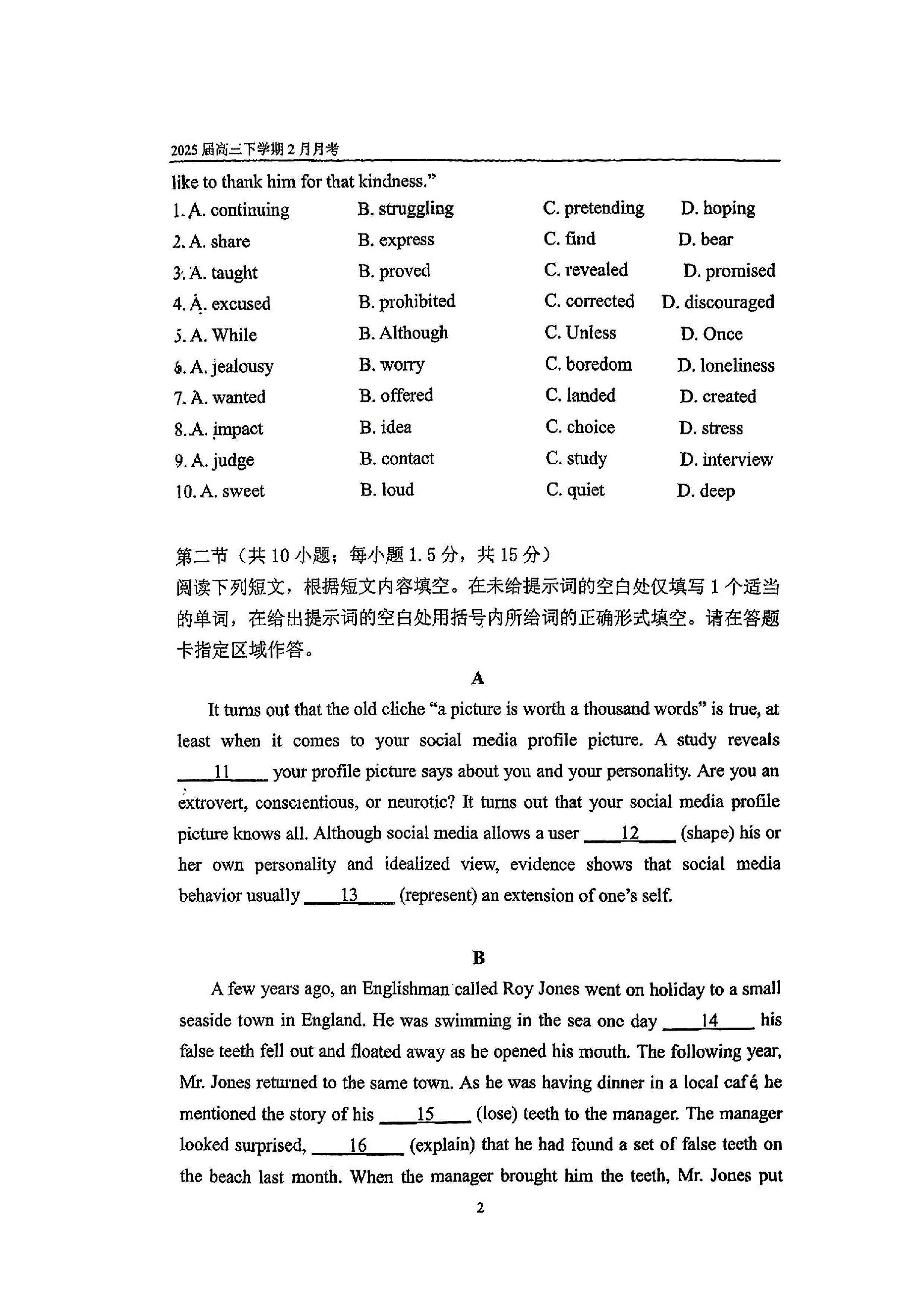 2025 届高三下学期 2 月月考

like to thank him for that kindness."

1. A. continuing  B. struggling  C. pretending  D. hoping
2. A. share  B. express  C. find  D. bear
3. A. taught  B. proved  C. revealed  D. promised
4. A. excused  B. prohibited  C. corrected  D. discouraged
5. A. While  B. Although  C. Unless  D. Once
6. A. jealousy  B. worry  C. boredom  D. loneliness
7. A. wanted  B. offered  C. landed  D. created
8. A. impact  B. idea  C. choice  D. stress
9. A. judge  B. contact  C. study  D. interview
10. A. sweet  B. loud  C. quiet  D. deep

第二节（共 10 小题；每小题 1.5 分，共 15 分）
阅读下列短文，根据短文内容填空。在未给提示词的空白处仅填写 1 个适当的单词，在给出提示词的空白处用括号内所给词的正确形式填空。请在答题卡指定区域作答。

A

It turns out that the old cliche "a picture is worth a thousand words" is true, at least when it comes to your social media profile picture. A study reveals ____11____ your profile picture says about you and your personality. Are you an extrovert, conscientious, or neurotic? It turns out that your social media profile picture knows all. Although social media allows a user ____12____ (shape) his or her own personality and idealized view, evidence shows that social media behavior usually ____13____ (represent) an extension of one's self.

B

A few years ago, an Englishman called Roy Jones went on holiday to a small seaside town in England. He was swimming in the sea one day ____14____ his false teeth fell out and floated away as he opened his mouth. The following year, Mr. Jones returned to the same town. As he was having dinner in a local café, he mentioned the story of his ____15____ (lose) teeth to the manager. The manager looked surprised, ____16____ (explain) that he had found a set of false teeth on the beach last month. When the manager brought him the teeth, Mr. Jones put

2